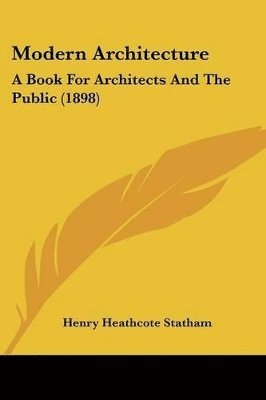 Modern Architecture

A Book For Architects And The Public (1898)

Henry Heathcote Statham